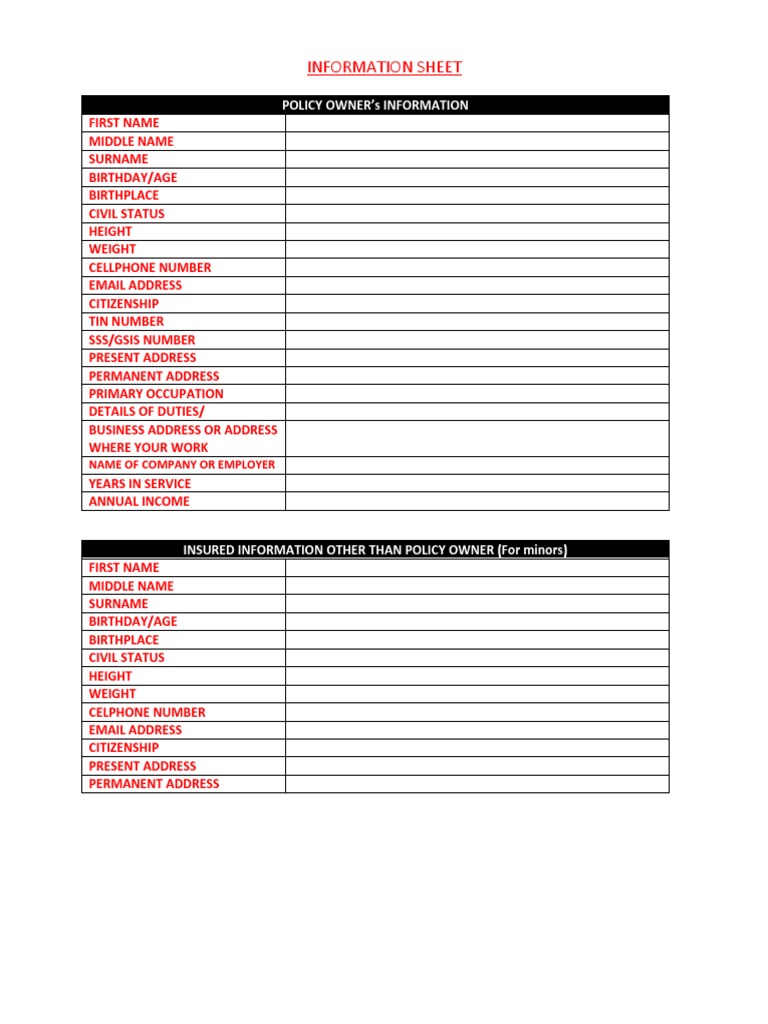 INFORMATION SHEET

| POLICY OWNER's INFORMATION | |
|---|---|
| FIRST NAME | |
| MIDDLE NAME | |
| SURNAME | |
| BIRTHDAY/AGE | |
| BIRTHPLACE | |
| CIVIL STATUS | |
| HEIGHT | |
| WEIGHT | |
| CELLPHONE NUMBER | |
| EMAIL ADDRESS | |
| CITIZENSHIP | |
| TIN NUMBER | |
| SSS/GSIS NUMBER | |
| PRESENT ADDRESS | |
| PERMANENT ADDRESS | |
| PRIMARY OCCUPATION | |
| DETAILS OF DUTIES/ | |
| BUSINESS ADDRESS OR ADDRESS WHERE YOUR WORK | |
| NAME OF COMPANY OR EMPLOYER | |
| YEARS IN SERVICE | |
| ANNUAL INCOME | |

| INSURED INFORMATION OTHER THAN POLICY OWNER (For minors) | |
|---|---|
| FIRST NAME | |
| MIDDLE NAME | |
| SURNAME | |
| BIRTHDAY/AGE | |
| BIRTHPLACE | |
| CIVIL STATUS | |
| HEIGHT | |
| WEIGHT | |
| CELPHONE NUMBER | |
| EMAIL ADDRESS | |
| CITIZENSHIP | |
| PRESENT ADDRESS | |
| PERMANENT ADDRESS | |